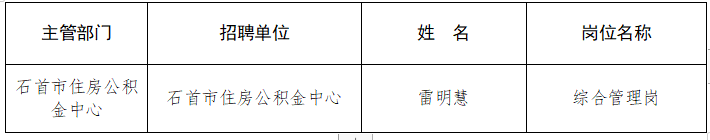 | 主管部门 | 招聘单位 | 姓　名 | 岗位名称 |
|---|---|---|---|
| 石首市住房公积金中心 | 石首市住房公积金中心 | 雷明慧 | 综合管理岗 |